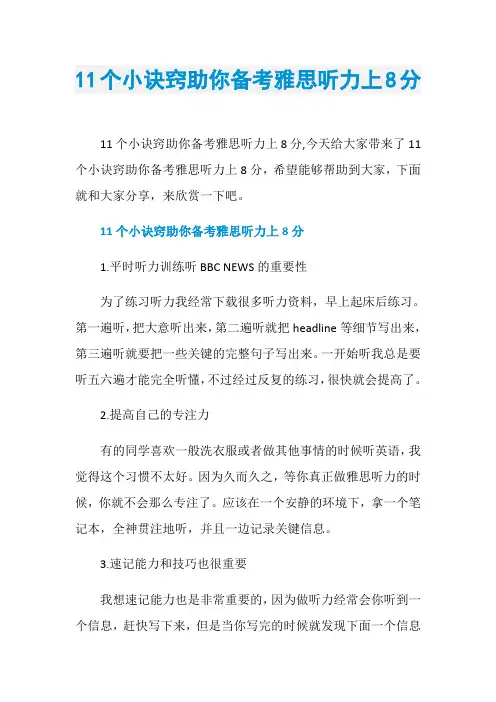 11个小诀窍助你备考雅思听力上8分

11个小诀窍助你备考雅思听力上8分,今天给大家带来了11个小诀窍助你备考雅思听力上8分，希望能够帮助到大家，下面就和大家分享，来欣赏一下吧。

11个小诀窍助你备考雅思听力上8分

1.平时听力训练听BBC NEWS的重要性

为了练习听力我经常下载很多听力资料，早上起床后练习。第一遍听，把大意听出来，第二遍听就把headline等细节写出来，第三遍听就要把一些关键的完整句子写出来。一开始听我总是要听五六遍才能完全听懂，不过经过反复的练习，很快就会提高了。

2.提高自己的专注力

有的同学喜欢一般洗衣服或者做其他事情的时候听英语，我觉得这个习惯不太好。因为久而久之，等你真正做雅思听力的时候，你就不会那么专注了。应该在一个安静的环境下，拿一个笔记本，全神贯注地听，并且一边记录关键信息。

3.速记能力和技巧也很重要

我想速记能力也是非常重要的，因为做听力经常会你听到一个信息，赶快写下来，但是当你写完的时候就发现下面一个信息